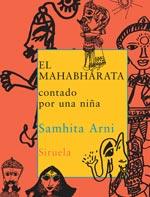 EL MAHABHARATA

contado por una niña

Samhita Arni

Siruela